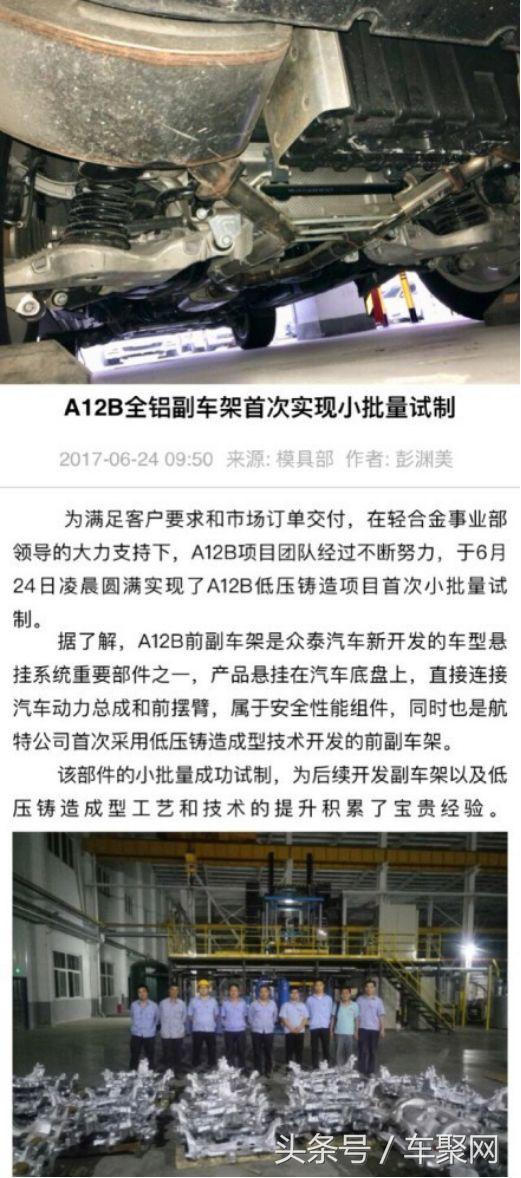 A12B全铝副车架首次实现小批量试制

2017-06-24 09:50 来源: 模具部 作者: 彭渊美

为满足客户要求和市场订单交付，在轻合金事业部领导的大力支持下，A12B项目团队经过不断努力，于6月24日凌晨圆满实现了A12B低压铸造项目首次小批量试制。

据了解，A12B前副车架是众泰汽车新开发的车型悬挂系统重要部件之一，产品悬挂在汽车底盘上，直接连接汽车动力总成和前摆臂，属于安全性能组件，同时也是航特公司首次采用低压铸造成型技术开发的前副车架。

该部件的小批量成功试制，为后续开发副车架以及低压铸造成型工艺和技术的提升积累了宝贵经验。

头条号 / 车聚网